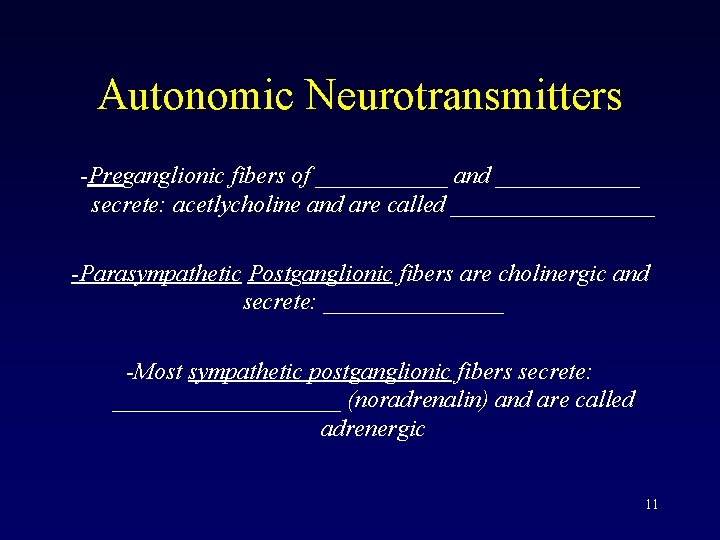 Autonomic Neurotransmitters

-Preganglionic fibers of ___________ and ____________ secrete: acetlycholine and are called _________________

-Parasympathetic Postganglionic fibers are cholinergic and secrete: _______________

-Most sympathetic postganglionic fibers secrete: ___________________ (noradrenalin) and are called adrenergic

11